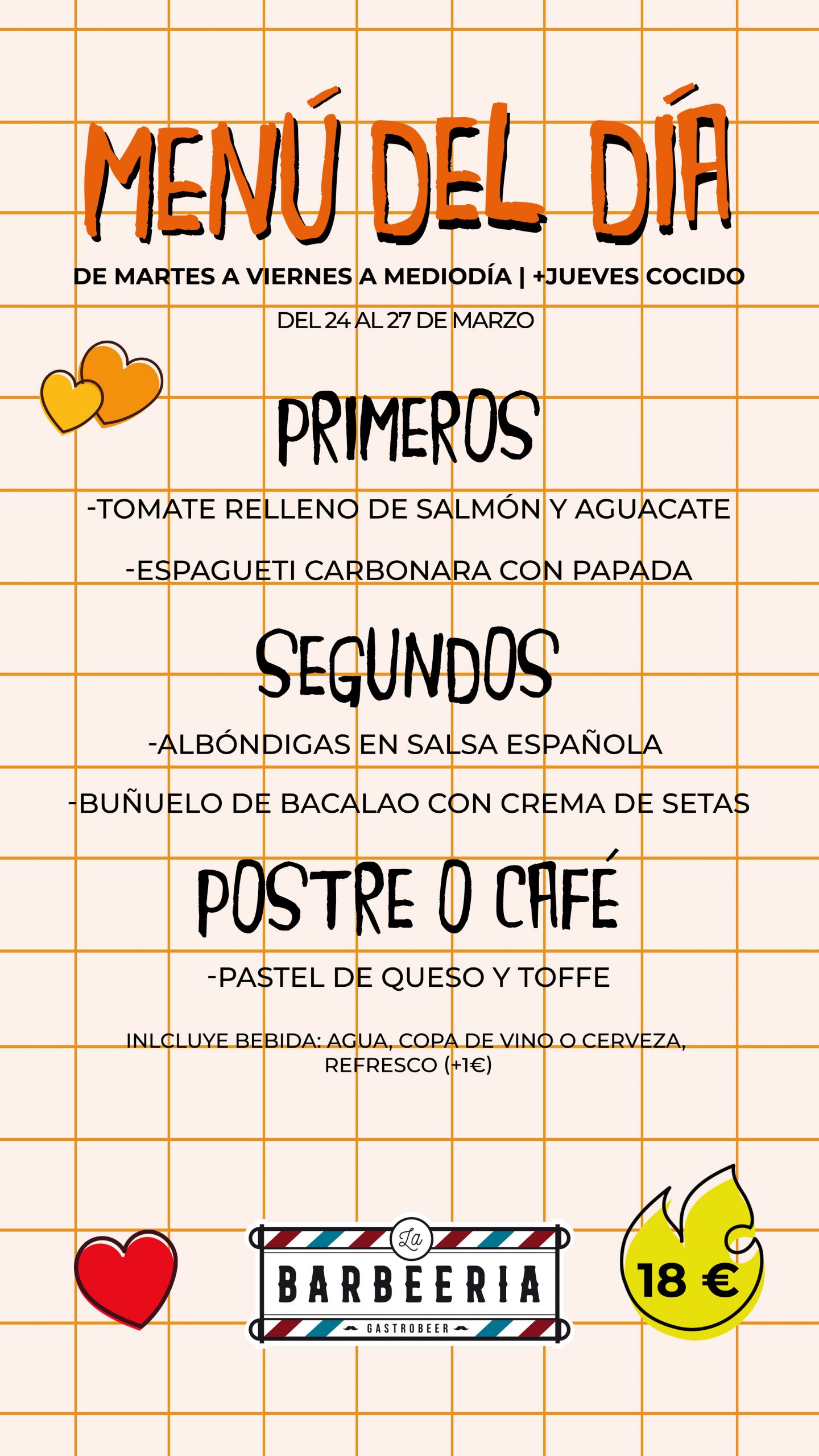 MENÚ DEL DÍA

DE MARTES A VIERNES A MEDIODÍA | +JUEVES COCIDO

DEL 24 AL 27 DE MARZO

PRIMEROS

-TOMATE RELLENO DE SALMÓN Y AGUACATE

-ESPAGUETI CARBONARA CON PAPADA

SEGUNDOS

-ALBÓNDIGAS EN SALSA ESPAÑOLA

-BUÑUELO DE BACALAO CON CREMA DE SETAS

POSTRE O CAFÉ

-PASTEL DE QUESO Y TOFFE

INLCLUYE BEBIDA: AGUA, COPA DE VINO O CERVEZA, REFRESCO (+1€)

La
BARBEERIA
GASTROBEER

18 €